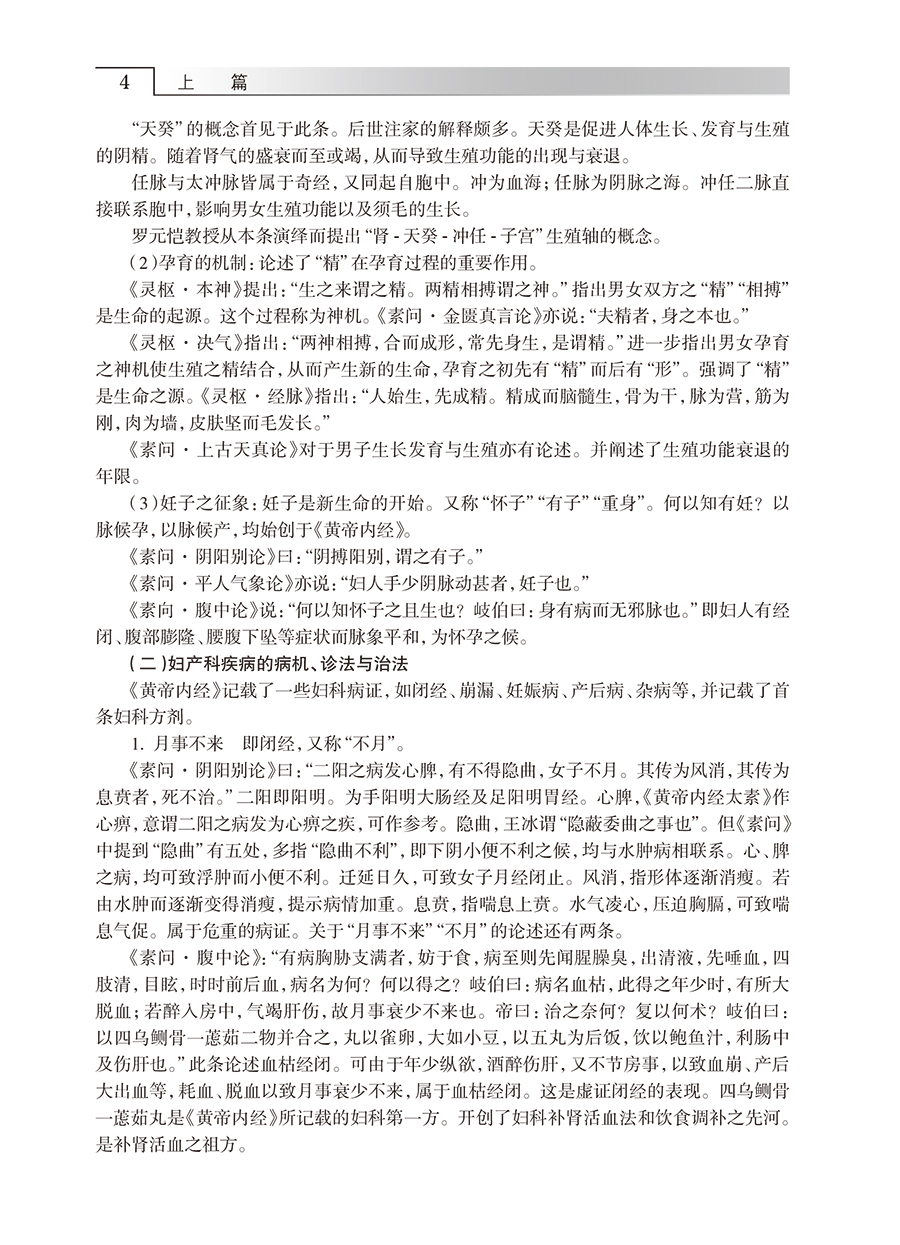 4　上　篇

“天癸”的概念首见于此条。后世注家的解释颇多。天癸是促进人体生长、发育与生殖的阴精。随着肾气的盛衰而至或竭，从而导致生殖功能的出现与衰退。

任脉与太冲脉皆属于奇经，又同起自胞中。冲为血海；任脉为阴脉之海。冲任二脉直接联系胞中，影响男女生殖功能以及须毛的生长。

罗元恺教授从本条演绎而提出“肾 - 天癸 - 冲任 - 子宫”生殖轴的概念。

（2）孕育的机制：论述了“精”在孕育过程的重要作用。

《灵枢·本神》提出：“生之来谓之精。两精相搏谓之神。”指出男女双方之“精”“相搏”是生命的起源。这个过程称为神机。《素问·金匮真言论》亦说：“夫精者，身之本也。”

《灵枢·决气》指出：“两神相搏，合而成形，常先身生，是谓精。”进一步指出男女孕育之神机使生殖之精结合，从而产生新的生命，孕育之初先有“精”而后有“形”。强调了“精”是生命之源。《灵枢·经脉》指出：“人始生，先成精。精成而脑髓生，骨为干，脉为营，筋为刚，肉为墙，皮肤坚而毛发长。”

《素问·上古天真论》对于男子生长发育与生殖亦有论述。并阐述了生殖功能衰退的年限。

（3）妊子之征象：妊子是新生命的开始。又称“怀子”“有子”“重身”。何以知有妊？以脉候孕，以脉候产，均始创于《黄帝内经》。

《素问·阴阳别论》曰：“阴搏阳别，谓之有子。”

《素问·平人气象论》亦说：“妇人手少阴脉动甚者，妊子也。”

《素问·腹中论》说：“何以知怀子之且生也？岐伯曰：身有病而无邪脉也。”即妇人有经闭、腹部膨隆、腰腹下坠等症状而脉象平和，为怀孕之候。

（二）妇产科疾病的病机、诊法与治法

《黄帝内经》记载了一些妇科病证，如闭经、崩漏、妊娠病、产后病、杂病等，并记载了首条妇科方剂。

1. 月事不来　即闭经，又称“不月”。

《素问·阴阳别论》曰：“二阳之病发心脾，有不得隐曲，女子不月。其传为风消，其传为息贲者，死不治。”二阳即阳明。为手阳明大肠经及足阳明胃经。心脾，《黄帝内经太素》作心痹，意谓二阳之病发为心痹之疾，可作参考。隐曲，王冰谓“隐蔽委曲之事也”。但《素问》中提到“隐曲”有五处，多指“隐曲不利”，即下阴小便不利之候，均与水肿病相联系。心、脾之病，均可致浮肿而小便不利。迁延日久，可致女子月经闭止。风消，指形体逐渐消瘦。若由水肿而逐渐变得消瘦，提示病情加重。息贲，指喘息上贲。水气凌心，压迫胸膈，可致喘息气促。属于危重的病证。关于“月事不来”“不月”的论述还有两条。

《素问·腹中论》：“有病胸胁支满者，妨于食，病至则先闻腥臊臭，出清液，先唾血，四肢清，目眩，时时前后血，病名为何？何以得之？岐伯曰：病名血枯，此得之年少时，有所大脱血；若醉入房中，气竭肝伤，故月事衰少不来也。帝曰：治之奈何？复以何术？岐伯曰：以四乌鲗骨一藘茹二物并合之，丸以雀卵，大如小豆，以五丸为后饭，饮以鲍鱼汁，利肠中及伤肝也。”此条论述血枯经闭。可由于年少纵欲，酒醉伤肝，又不节房事，以致血崩、产后大出血等，耗血、脱血以致月事衰少不来，属于血枯经闭。这是虚证闭经的表现。四乌鲗骨一藘茹丸是《黄帝内经》所记载的妇科第一方。开创了妇科补肾活血法和饮食调补之先河。是补肾活血之祖方。